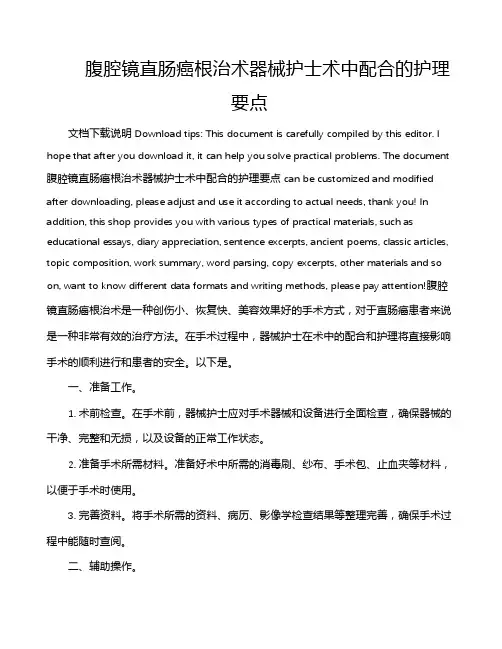 腹腔镜直肠癌根治术器械护士术中配合的护理要点

文档下载说明 Download tips: This document is carefully compiled by this editor. I hope that after you download it, it can help you solve practical problems. The document 腹腔镜直肠癌根治术器械护士术中配合的护理要点 can be customized and modified after downloading, please adjust and use it according to actual needs, thank you! In addition, this shop provides you with various types of practical materials, such as educational essays, diary appreciation, sentence excerpts, ancient poems, classic articles, topic composition, work summary, word parsing, copy excerpts, other materials and so on, want to know different data formats and writing methods, please pay attention!腹腔镜直肠癌根治术是一种创伤小、恢复快、美容效果好的手术方式，对于直肠癌患者来说是一种非常有效的治疗方法。在手术过程中，器械护士在术中的配合和护理将直接影响手术的顺利进行和患者的安全。以下是。

一、准备工作。

1. 术前检查。在手术前，器械护士应对手术器械和设备进行全面检查，确保器械的干净、完整和无损，以及设备的正常工作状态。

2. 准备手术所需材料。准备好术中所需的消毒刷、纱布、手术包、止血夹等材料，以便于手术时使用。

3. 完善资料。将手术所需的资料、病历、影像学检查结果等整理完善，确保手术过程中能随时查阅。

二、辅助操作。